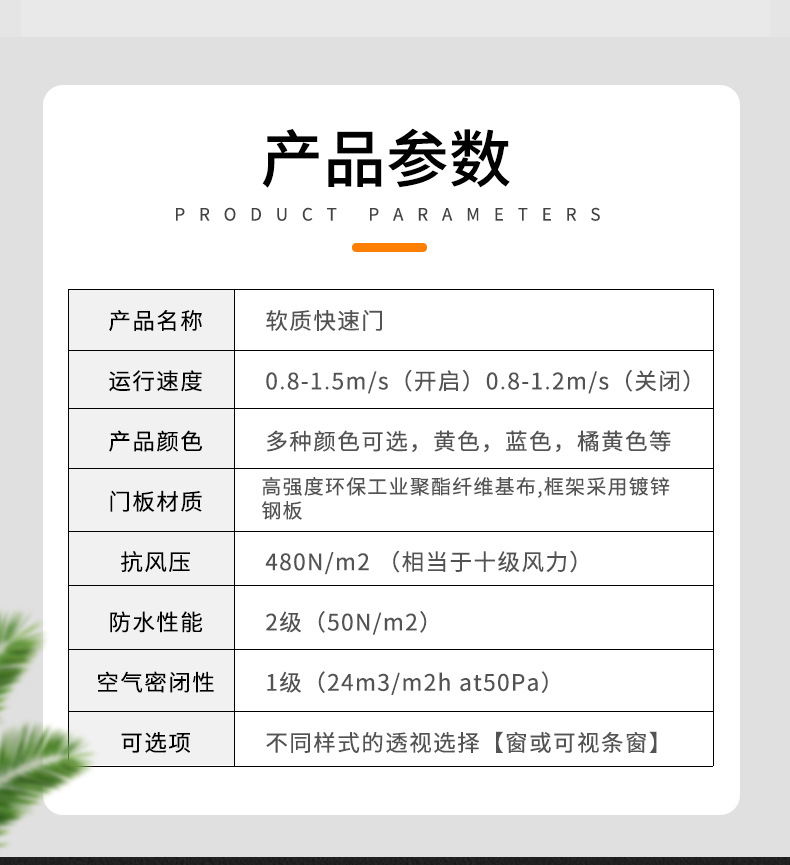 产品参数

PRODUCT PARAMETERS

| 产品名称 | 软质快速门 |
|---|---|
| 运行速度 | 0.8-1.5m/s（开启）0.8-1.2m/s（关闭） |
| 产品颜色 | 多种颜色可选，黄色，蓝色，橘黄色等 |
| 门板材质 | 高强度环保工业聚酯纤维基布,框架采用镀锌钢板 |
| 抗风压 | 480N/m2（相当于十级风力） |
| 防水性能 | 2级（50N/m2） |
| 空气密闭性 | 1级（24m3/m2h at50Pa） |
| 可选项 | 不同样式的透视选择【窗或可视条窗】 |